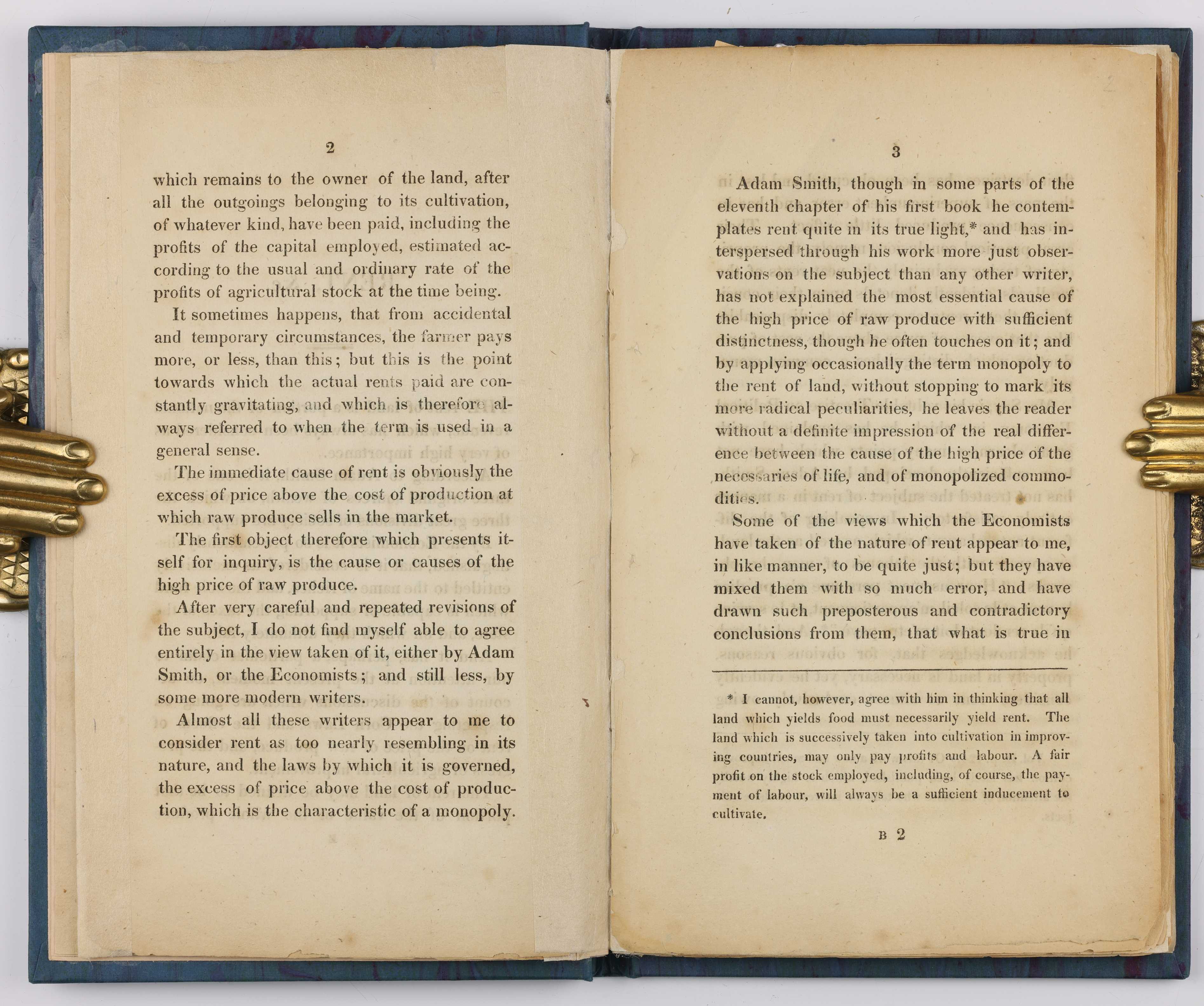 2

which remains to the owner of the land, after all the outgoings belonging to its cultivation, of whatever kind, have been paid, including the profits of the capital employed, estimated according to the usual and ordinary rate of the profits of agricultural stock at the time being.

It sometimes happens, that from accidental and temporary circumstances, the farmer pays more, or less, than this; but this is the point towards which the actual rents paid are constantly gravitating, and which is therefore always referred to when the term is used in a general sense.

The immediate cause of rent is obviously the excess of price above the cost of production at which raw produce sells in the market.

The first object therefore which presents itself for inquiry, is the cause or causes of the high price of raw produce.

After very careful and repeated revisions of the subject, I do not find myself able to agree entirely in the view taken of it, either by Adam Smith, or the Economists; and still less, by some more modern writers.

Almost all these writers appear to me to consider rent as too nearly resembling in its nature, and the laws by which it is governed, the excess of price above the cost of production, which is the characteristic of a monopoly.

3

Adam Smith, though in some parts of the eleventh chapter of his first book he contemplates rent quite in its true light,* and has interspersed through his work more just observations on the subject than any other writer, has not explained the most essential cause of the high price of raw produce with sufficient distinctness, though he often touches on it; and by applying occasionally the term monopoly to the rent of land, without stopping to mark its more radical peculiarities, he leaves the reader without a definite impression of the real difference between the cause of the high price of the necessaries of life, and of monopolized commodities.

Some of the views which the Economists have taken of the nature of rent appear to me, in like manner, to be quite just; but they have mixed them with so much error, and have drawn such preposterous and contradictory conclusions from them, that what is true in

* I cannot, however, agree with him in thinking that all land which yields food must necessarily yield rent. The land which is successively taken into cultivation in improving countries, may only pay profits and labour. A fair profit on the stock employed, including, of course, the payment of labour, will always be a sufficient inducement to cultivate.

B 2